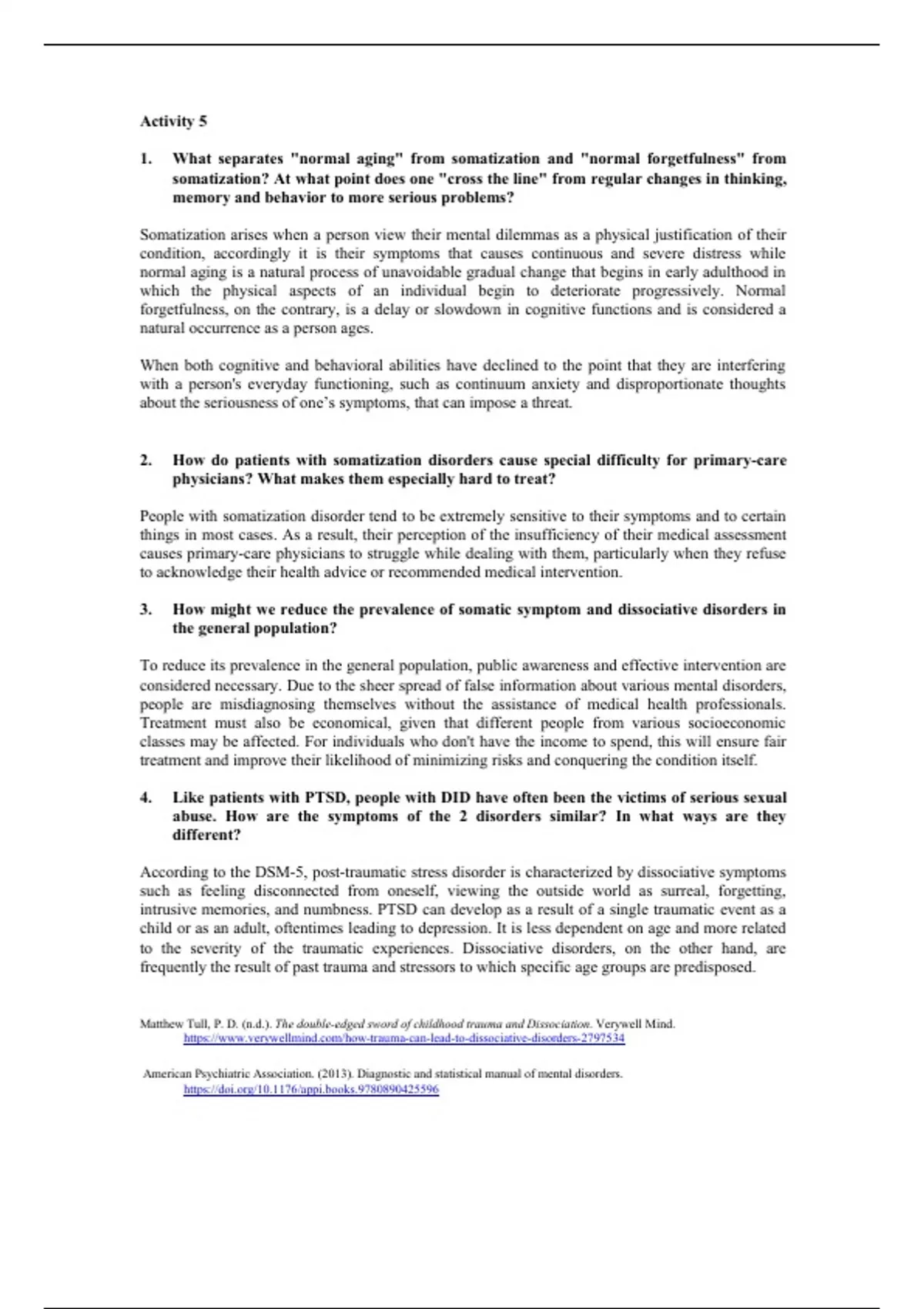 Activity 5

1. What separates "normal aging" from somatization and "normal forgetfulness" from somatization? At what point does one "cross the line" from regular changes in thinking, memory and behavior to more serious problems?

Somatization arises when a person view their mental dilemmas as a physical justification of their condition, accordingly it is their symptoms that causes continuous and severe distress while normal aging is a natural process of unavoidable gradual change that begins in early adulthood in which the physical aspects of an individual begin to deteriorate progressively. Normal forgetfulness, on the contrary, is a delay or slowdown in cognitive functions and is considered a natural occurrence as a person ages.

When both cognitive and behavioral abilities have declined to the point that they are interfering with a person's everyday functioning, such as continuum anxiety and disproportionate thoughts about the seriousness of one's symptoms, that can impose a threat.

2. How do patients with somatization disorders cause special difficulty for primary-care physicians? What makes them especially hard to treat?

People with somatization disorder tend to be extremely sensitive to their symptoms and to certain things in most cases. As a result, their perception of the insufficiency of their medical assessment causes primary-care physicians to struggle while dealing with them, particularly when they refuse to acknowledge their health advice or recommended medical intervention.

3. How might we reduce the prevalence of somatic symptom and dissociative disorders in the general population?

To reduce its prevalence in the general population, public awareness and effective intervention are considered necessary. Due to the sheer spread of false information about various mental disorders, people are misdiagnosing themselves without the assistance of medical health professionals. Treatment must also be economical, given that different people from various socioeconomic classes may be affected. For individuals who don't have the income to spend, this will ensure fair treatment and improve their likelihood of minimizing risks and conquering the condition itself.

4. Like patients with PTSD, people with DID have often been the victims of serious sexual abuse. How are the symptoms of the 2 disorders similar? In what ways are they different?

According to the DSM-5, post-traumatic stress disorder is characterized by dissociative symptoms such as feeling disconnected from oneself, viewing the outside world as surreal, forgetting, intrusive memories, and numbness. PTSD can develop as a result of a single traumatic event as a child or as an adult, oftentimes leading to depression. It is less dependent on age and more related to the severity of the traumatic experiences. Dissociative disorders, on the other hand, are frequently the result of past trauma and stressors to which specific age groups are predisposed.

Matthew Tull, P. D. (n.d.). The double-edged sword of childhood trauma and Dissociation. Verywell Mind. https://www.verywellmind.com/how-trauma-can-lead-to-dissociative-disorders-2797534

American Psychiatric Association. (2013). Diagnostic and statistical manual of mental disorders. https://doi.org/10.1176/appi.books.9780890425596